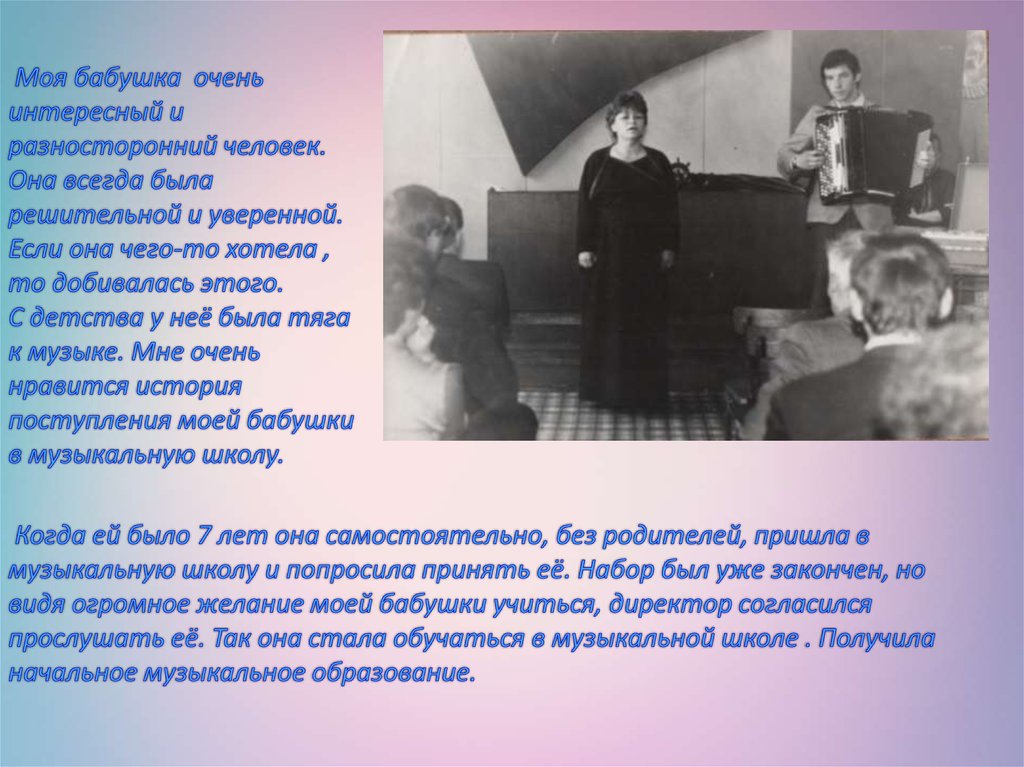 Моя бабушка очень интересный и разносторонний человек. Она всегда была решительной и уверенной. Если она чего-то хотела , то добивалась этого. С детства у неё была тяга к музыке. Мне очень нравится история поступления моей бабушки в музыкальную школу.

Когда ей было 7 лет она самостоятельно, без родителей, пришла в музыкальную школу и попросила принять её. Набор был уже закончен, но видя огромное желание моей бабушки учиться, директор согласился прослушать её. Так она стала обучаться в музыкальной школе . Получила начальное музыкальное образование.